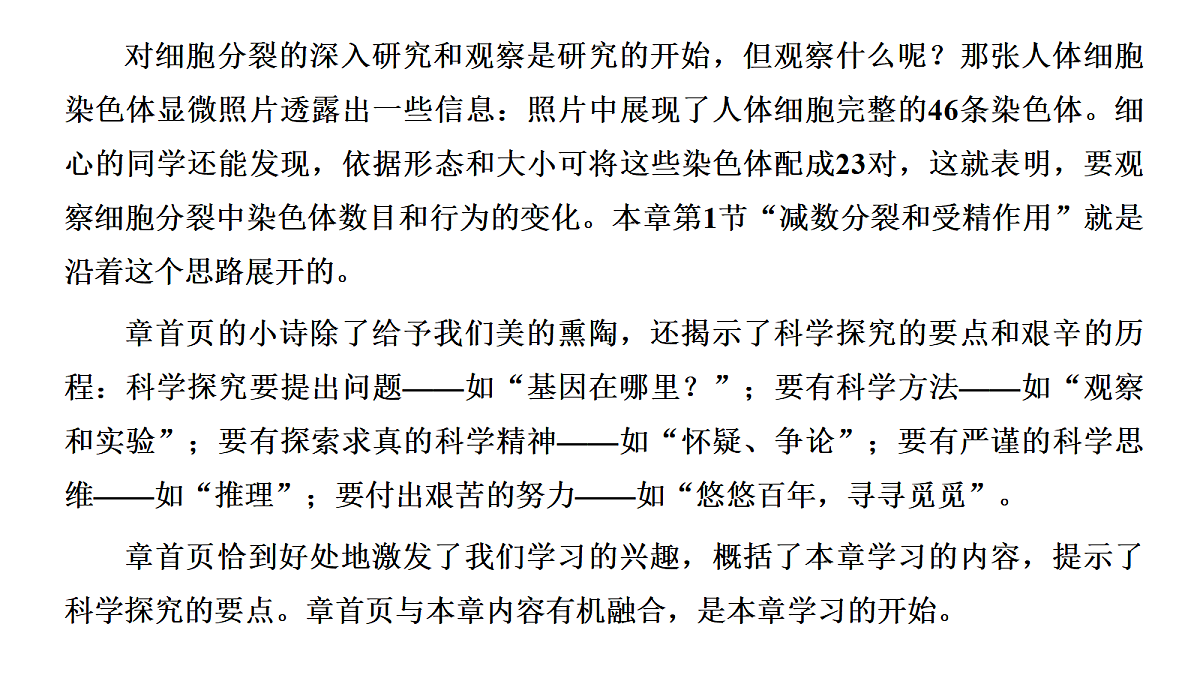 对细胞分裂的深入研究和观察是研究的开始，但观察什么呢？那张人体细胞染色体显微照片透露出一些信息：照片中展现了人体细胞完整的46条染色体。细心的同学还能发现，依据形态和大小可将这些染色体配成23对，这就表明，要观察细胞分裂中染色体数目和行为的变化。本章第1节“减数分裂和受精作用”就是沿着这个思路展开的。

章首页的小诗除了给予我们美的熏陶，还揭示了科学探究的要点和艰辛的历程：科学探究要提出问题——如“基因在哪里？”；要有科学方法——如“观察和实验”；要有探索求真的科学精神——如“怀疑、争论”；要有严谨的科学思维——如“推理”；要付出艰苦的努力——如“悠悠百年，寻寻觅觅”。

章首页恰到好处地激发了我们学习的兴趣，概括了本章学习的内容，提示了科学探究的要点。章首页与本章内容有机融合，是本章学习的开始。